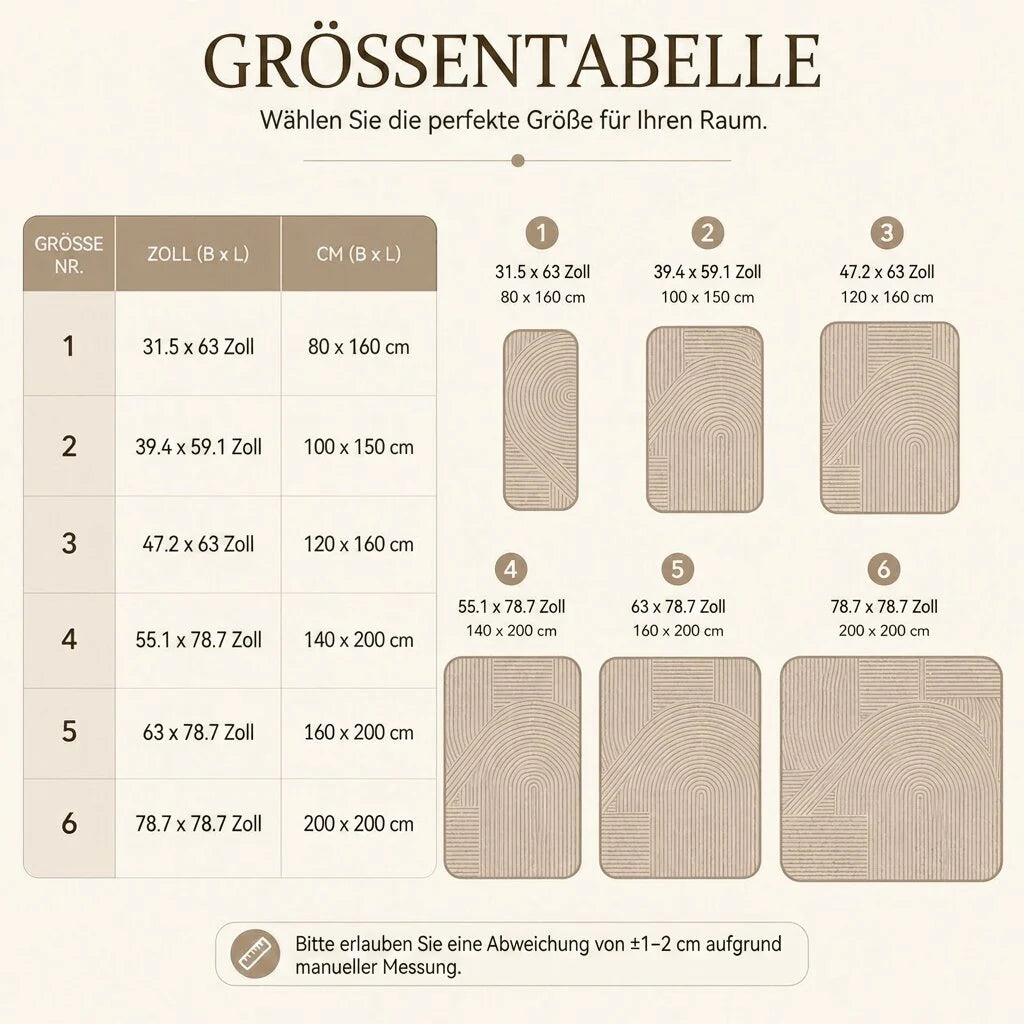 GRÖSSENTABELLE

Wählen Sie die perfekte Größe für Ihren Raum.

| GRÖSSE NR. | ZOLL (B x L) | CM (B x L) |
|---|---|---|
| 1 | 31.5 x 63 Zoll | 80 x 160 cm |
| 2 | 39.4 x 59.1 Zoll | 100 x 150 cm |
| 3 | 47.2 x 63 Zoll | 120 x 160 cm |
| 4 | 55.1 x 78.7 Zoll | 140 x 200 cm |
| 5 | 63 x 78.7 Zoll | 160 x 200 cm |
| 6 | 78.7 x 78.7 Zoll | 200 x 200 cm |

1
31.5 x 63 Zoll
80 x 160 cm

2
39.4 x 59.1 Zoll
100 x 150 cm

3
47.2 x 63 Zoll
120 x 160 cm

4
55.1 x 78.7 Zoll
140 x 200 cm

5
63 x 78.7 Zoll
160 x 200 cm

6
78.7 x 78.7 Zoll
200 x 200 cm

Bitte erlauben Sie eine Abweichung von ±1–2 cm aufgrund manueller Messung.